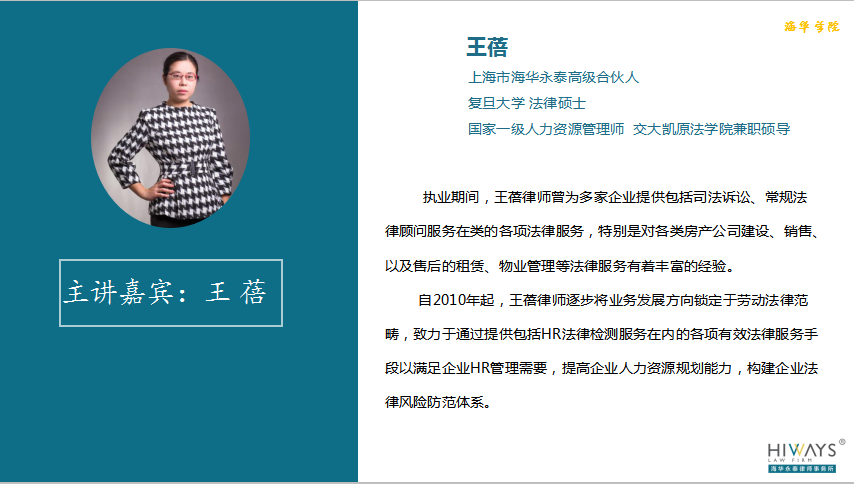 主讲嘉宾：王 蓓

海华学院

王蓓

上海市海华永泰高级合伙人

复旦大学 法律硕士

国家一级人力资源管理师 交大凯原法学院兼职硕导

执业期间，王蓓律师曾为多家企业提供包括司法诉讼、常规法律顾问服务在类的各项法律服务，特别是对各类房产公司建设、销售、以及售后的租赁、物业管理等法律服务有着丰富的经验。

自2010年起，王蓓律师逐步将业务发展方向锁定于劳动法律范畴，致力于通过提供包括HR法律检测服务在内的各项有效法律服务手段以满足企业HR管理需要，提高企业人力资源规划能力，构建企业法律风险防范体系。

HIWAYS®
LAW FIRM
海华永泰律师事务所